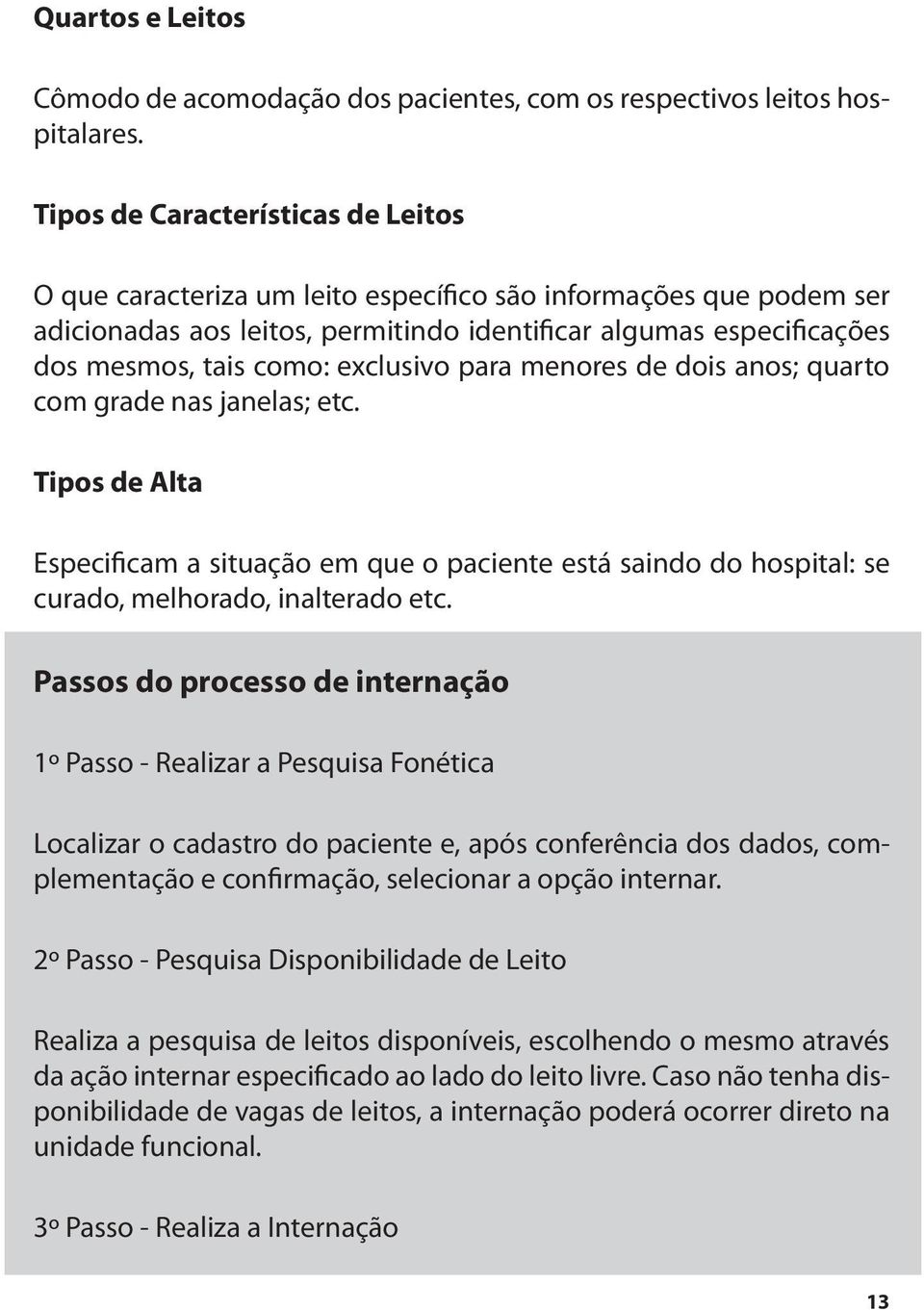 Quartos e Leitos

Cômodo de acomodação dos pacientes, com os respectivos leitos hospitalares.

Tipos de Características de Leitos

O que caracteriza um leito específico são informações que podem ser adicionadas aos leitos, permitindo identificar algumas especificações dos mesmos, tais como: exclusivo para menores de dois anos; quarto com grade nas janelas; etc.

Tipos de Alta

Especificam a situação em que o paciente está saindo do hospital: se curado, melhorado, inalterado etc.

Passos do processo de internação

1º Passo - Realizar a Pesquisa Fonética

Localizar o cadastro do paciente e, após conferência dos dados, complementação e confirmação, selecionar a opção internar.

2º Passo - Pesquisa Disponibilidade de Leito

Realiza a pesquisa de leitos disponíveis, escolhendo o mesmo através da ação internar especificado ao lado do leito livre. Caso não tenha disponibilidade de vagas de leitos, a internação poderá ocorrer direto na unidade funcional.

3º Passo - Realiza a Internação

13